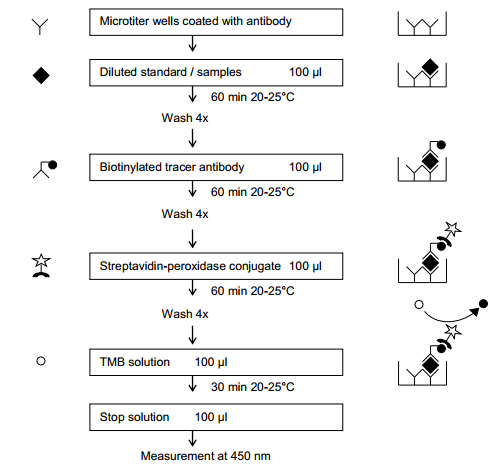 Microtiter wells coated with antibody

Diluted standard / samples 100 µl

60 min 20-25°C

Wash 4x

Biotinylated tracer antibody 100 µl

60 min 20-25°C

Wash 4x

Streptavidin-peroxidase conjugate 100 µl

60 min 20-25°C

Wash 4x

TMB solution 100 µl

30 min 20-25°C

Stop solution 100 µl

Measurement at 450 nm